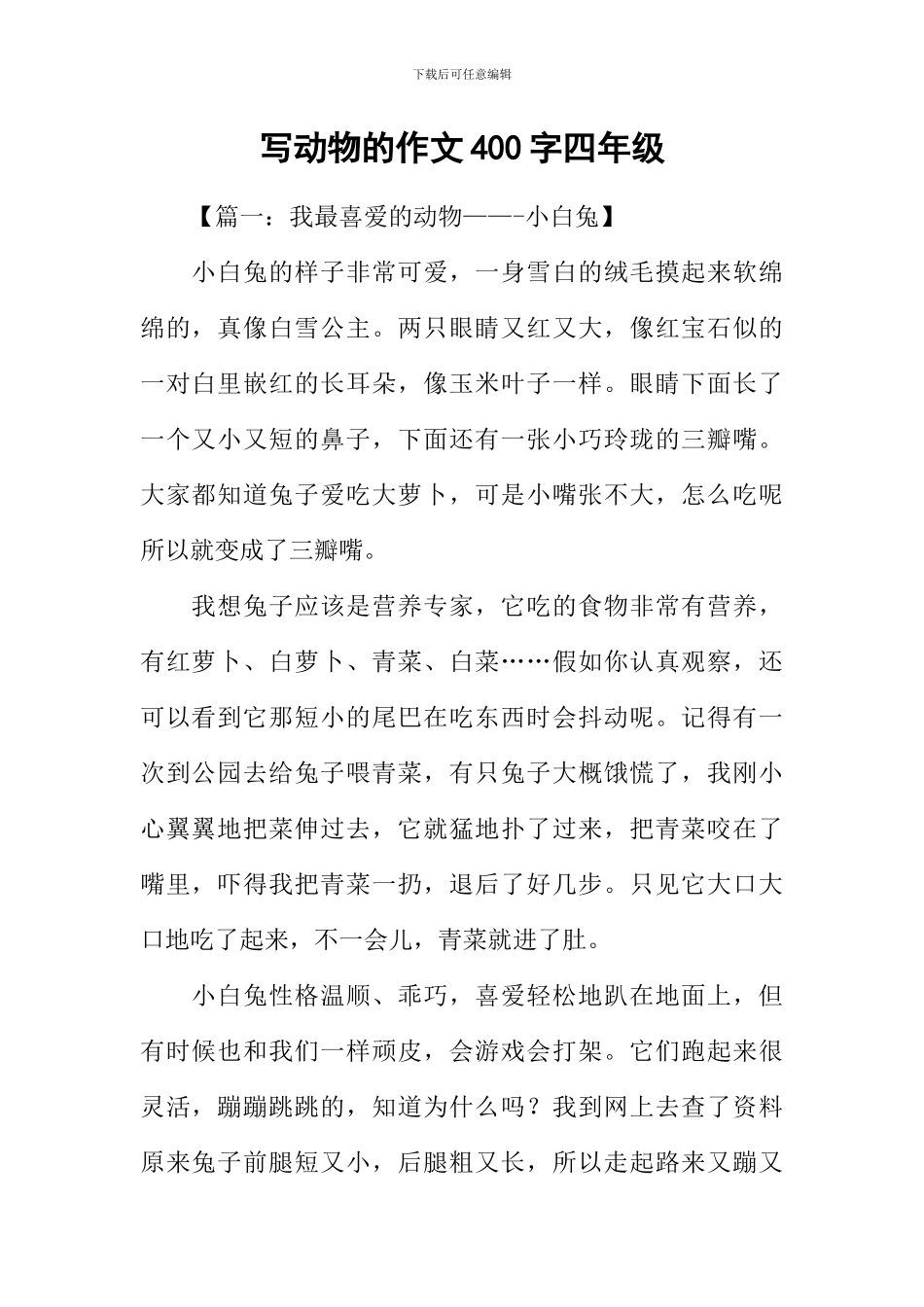 下载后可任意编辑

写动物的作文400字四年级

【篇一：我最喜爱的动物——-小白兔】

小白兔的样子非常可爱，一身雪白的绒毛摸起来软绵绵的，真像白雪公主。两只眼睛又红又大，像红宝石似的一对白里嵌红的长耳朵，像玉米叶子一样。眼睛下面长了一个又小又短的鼻子，下面还有一张小巧玲珑的三瓣嘴。大家都知道兔子爱吃大萝卜，可是小嘴张不大，怎么吃呢所以就变成了三瓣嘴。

我想兔子应该是营养专家，它吃的食物非常有营养，有红萝卜、白萝卜、青菜、白菜……假如你认真观察，还可以看到它那短小的尾巴在吃东西时会抖动呢。记得有一次到公园去给兔子喂青菜，有只兔子大概饿慌了，我刚小心翼翼地把菜伸过去，它就猛地扑了过来，把青菜咬在了嘴里，吓得我把青菜一扔，退后了好几步。只见它大口大口地吃了起来，不一会儿，青菜就进了肚。

小白兔性格温顺、乖巧，喜爱轻松地趴在地面上，但有时候也和我们一样顽皮，会游戏会打架。它们跑起来很灵活，蹦蹦跳跳的，知道为什么吗？我到网上去查了资料原来兔子前腿短又小，后腿粗又长，所以走起路来又蹦又